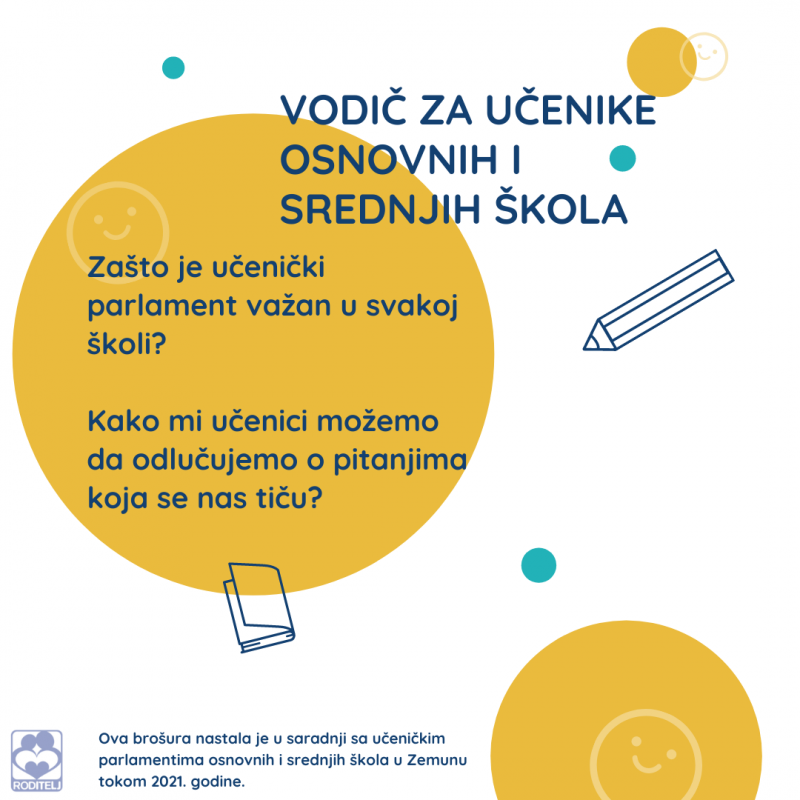 VODIČ ZA UČENIKE OSNOVNIH I SREDNJIH ŠKOLA

Zašto je učenički parlament važan u svakoj školi?

Kako mi učenici možemo da odlučujemo o pitanjima koja se nas tiču?

RODITELJ

Ova brošura nastala je u saradnji sa učeničkim parlamentima osnovnih i srednjih škola u Zemunu tokom 2021. godine.